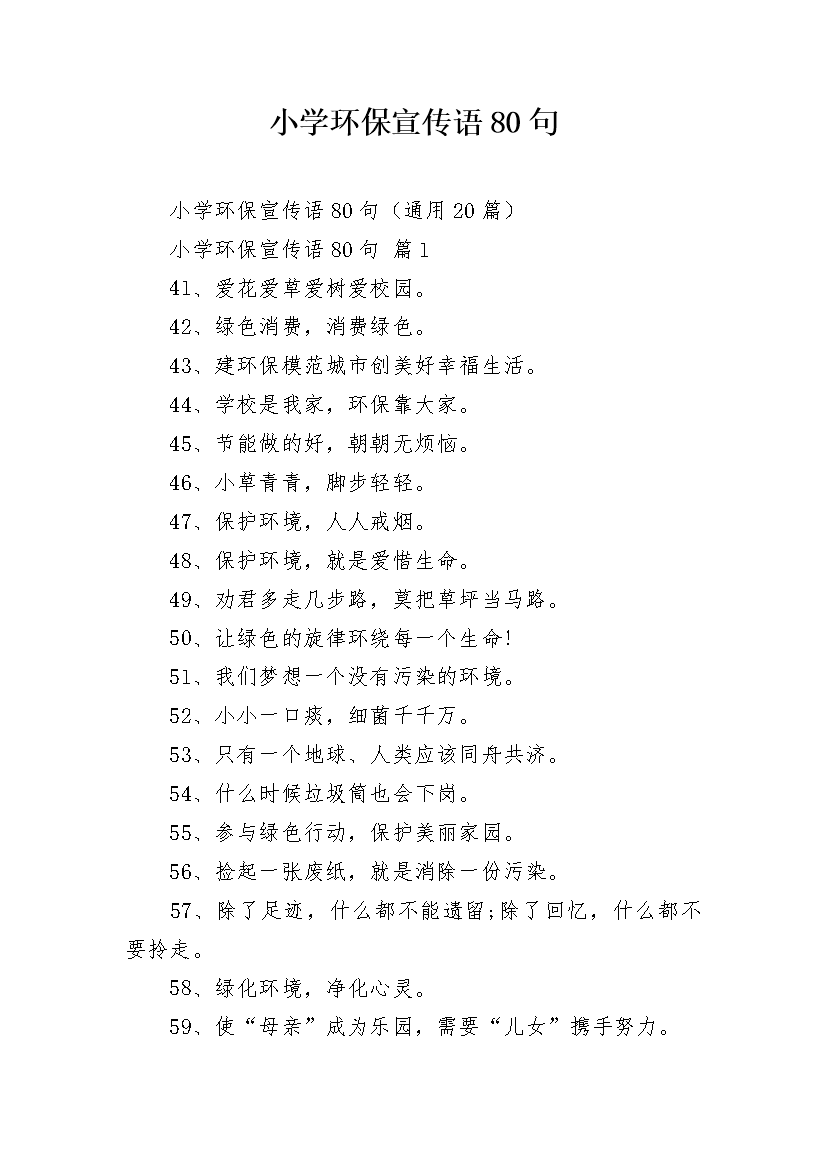 小学环保宣传语80句

小学环保宣传语80句（通用20篇）

小学环保宣传语80句 篇1

41、爱花爱草爱树爱校园。

42、绿色消费，消费绿色。

43、建环保模范城市创美好幸福生活。

44、学校是我家，环保靠大家。

45、节能做的好，朝朝无烦恼。

46、小草青青，脚步轻轻。

47、保护环境，人人戒烟。

48、保护环境，就是爱惜生命。

49、劝君多走几步路，莫把草坪当马路。

50、让绿色的旋律环绕每一个生命!

51、我们梦想一个没有污染的环境。

52、小小一口痰，细菌千千万。

53、只有一个地球、人类应该同舟共济。

54、什么时候垃圾筒也会下岗。

55、参与绿色行动，保护美丽家园。

56、捡起一张废纸，就是消除一份污染。

57、除了足迹，什么都不能遗留;除了回忆，什么都不要拎走。

58、绿化环境，净化心灵。

59、使“母亲”成为乐园，需要“儿女”携手努力。